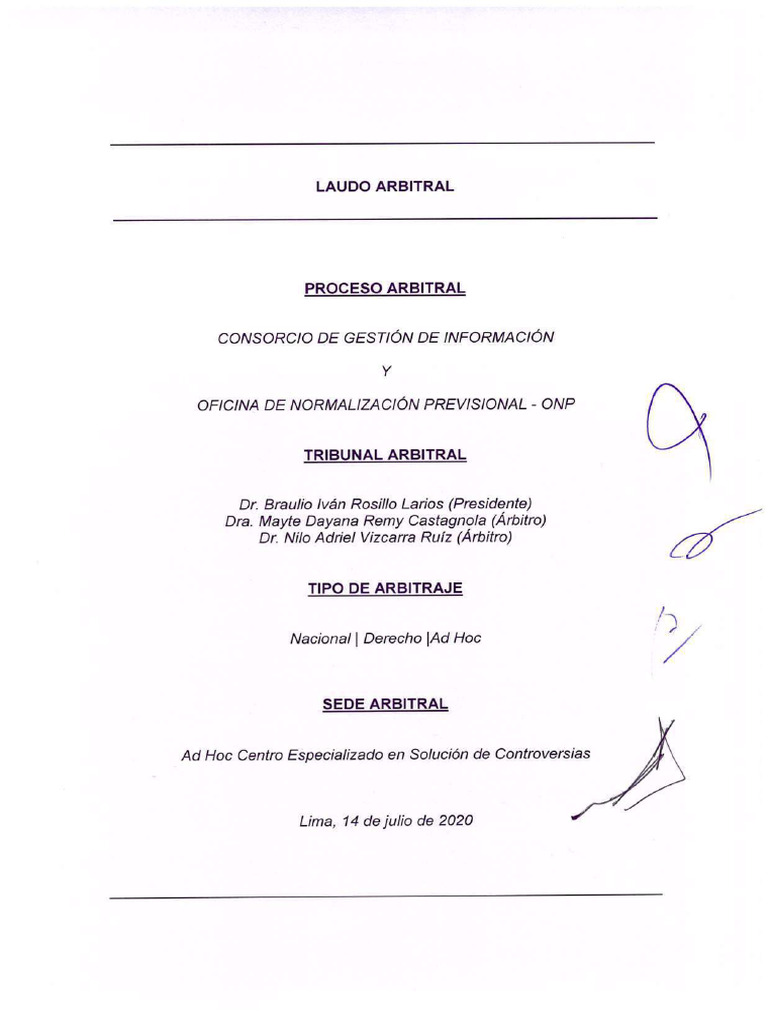 LAUDO ARBITRAL

PROCESO ARBITRAL

CONSORCIO DE GESTIÓN DE INFORMACIÓN

Y

OFICINA DE NORMALIZACIÓN PREVISIONAL - ONP

TRIBUNAL ARBITRAL

Dr. Braulio Iván Rosillo Larios (Presidente)
Dra. Mayte Dayana Remy Castagnola (Árbitro)
Dr. Nilo Adriel Vizcarra Ruíz (Árbitro)

TIPO DE ARBITRAJE

Nacional | Derecho |Ad Hoc

SEDE ARBITRAL

Ad Hoc Centro Especializado en Solución de Controversias

Lima, 14 de julio de 2020